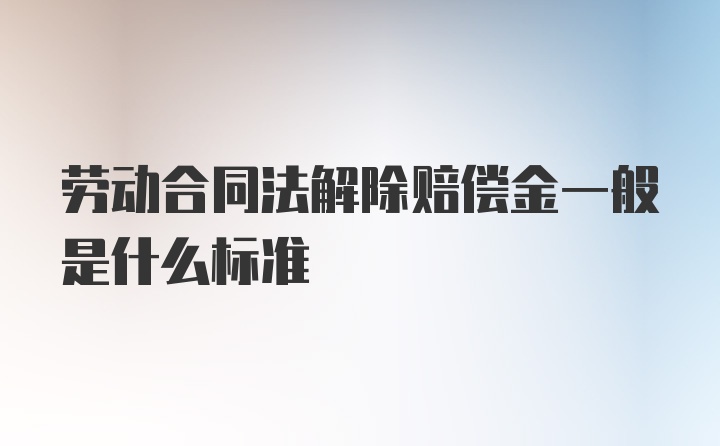 劳动合同法解除赔偿金一般是什么标准